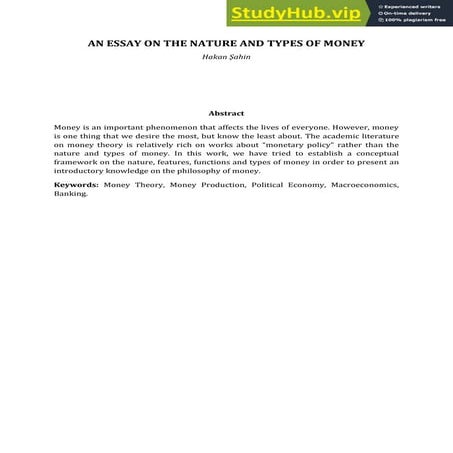 StudyHub.vip
Experienced writers
On-time delivery
100% plagiarism free

AN ESSAY ON THE NATURE AND TYPES OF MONEY

Hakan Şahin

Abstract

Money is an important phenomenon that affects the lives of everyone. However, money is one thing that we desire the most, but know the least about. The academic literature on money theory is relatively rich on works about "monetary policy" rather than the nature and types of money. In this work, we have tried to establish a conceptual framework on the nature, features, functions and types of money in order to present an introductory knowledge on the philosophy of money.

Keywords: Money Theory, Money Production, Political Economy, Macroeconomics, Banking.